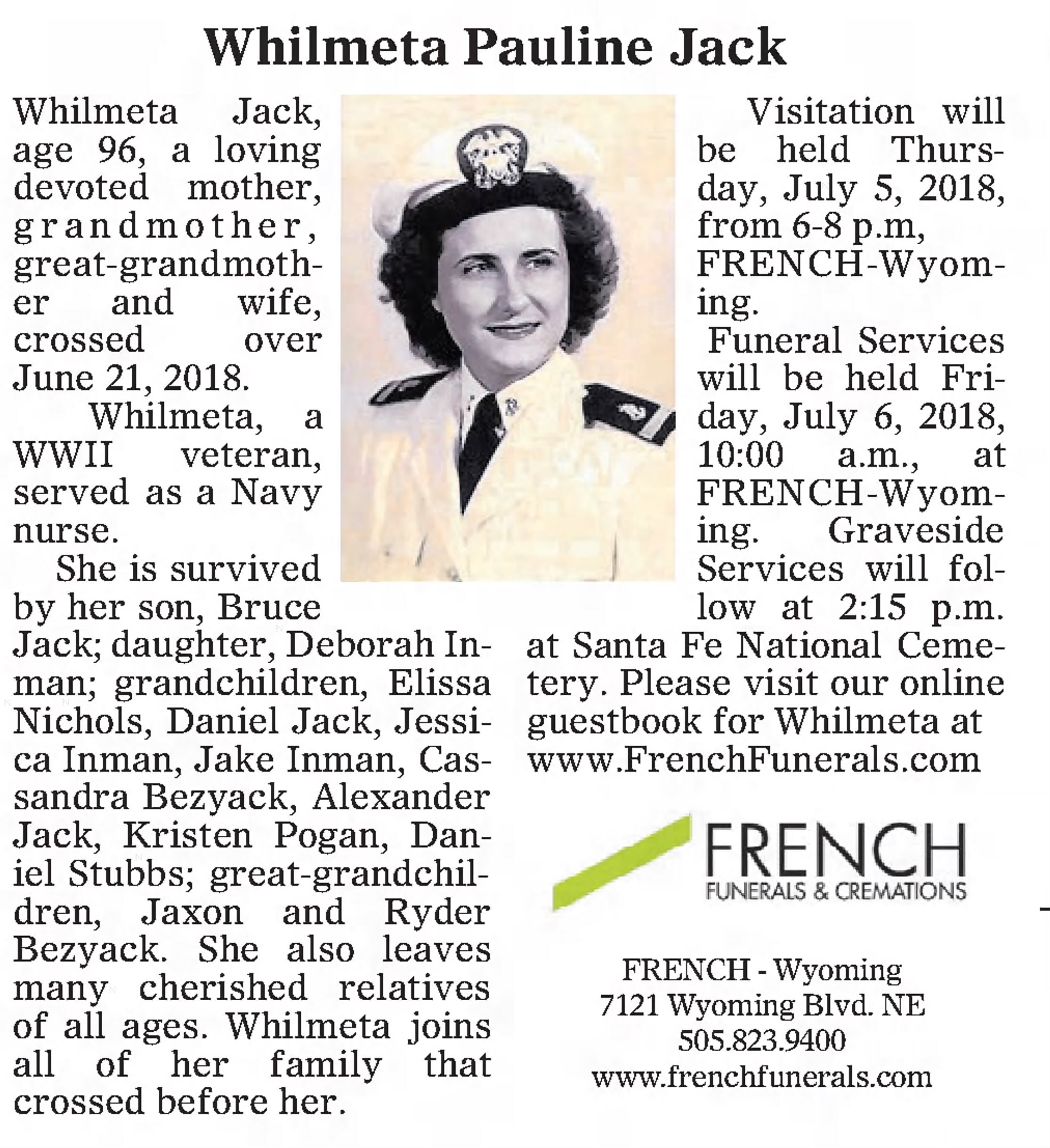 Whilmeta Pauline Jack

Whilmeta Jack, age 96, a loving devoted mother, grandmother, great-grandmother and wife, crossed over June 21, 2018.

Whilmeta, a WWII veteran, served as a Navy nurse.

She is survived by her son, Bruce Jack; daughter, Deborah Inman; grandchildren, Elissa Nichols, Daniel Jack, Jessica Inman, Jake Inman, Cassandra Bezyack, Alexander Jack, Kristen Pogan, Daniel Stubbs; great-grandchildren, Jaxon and Ryder Bezyack. She also leaves many cherished relatives of all ages. Whilmeta joins all of her family that crossed before her.

Visitation will be held Thursday, July 5, 2018, from 6-8 p.m, FRENCH-Wyoming.

Funeral Services will be held Friday, July 6, 2018, 10:00 a.m., at FRENCH-Wyoming. Graveside Services will follow at 2:15 p.m. at Santa Fe National Cemetery. Please visit our online guestbook for Whilmeta at www.FrenchFunerals.com

FRENCH
FUNERALS & CREMATIONS

FRENCH - Wyoming
7121 Wyoming Blvd. NE
505.823.9400
www.frenchfunerals.com